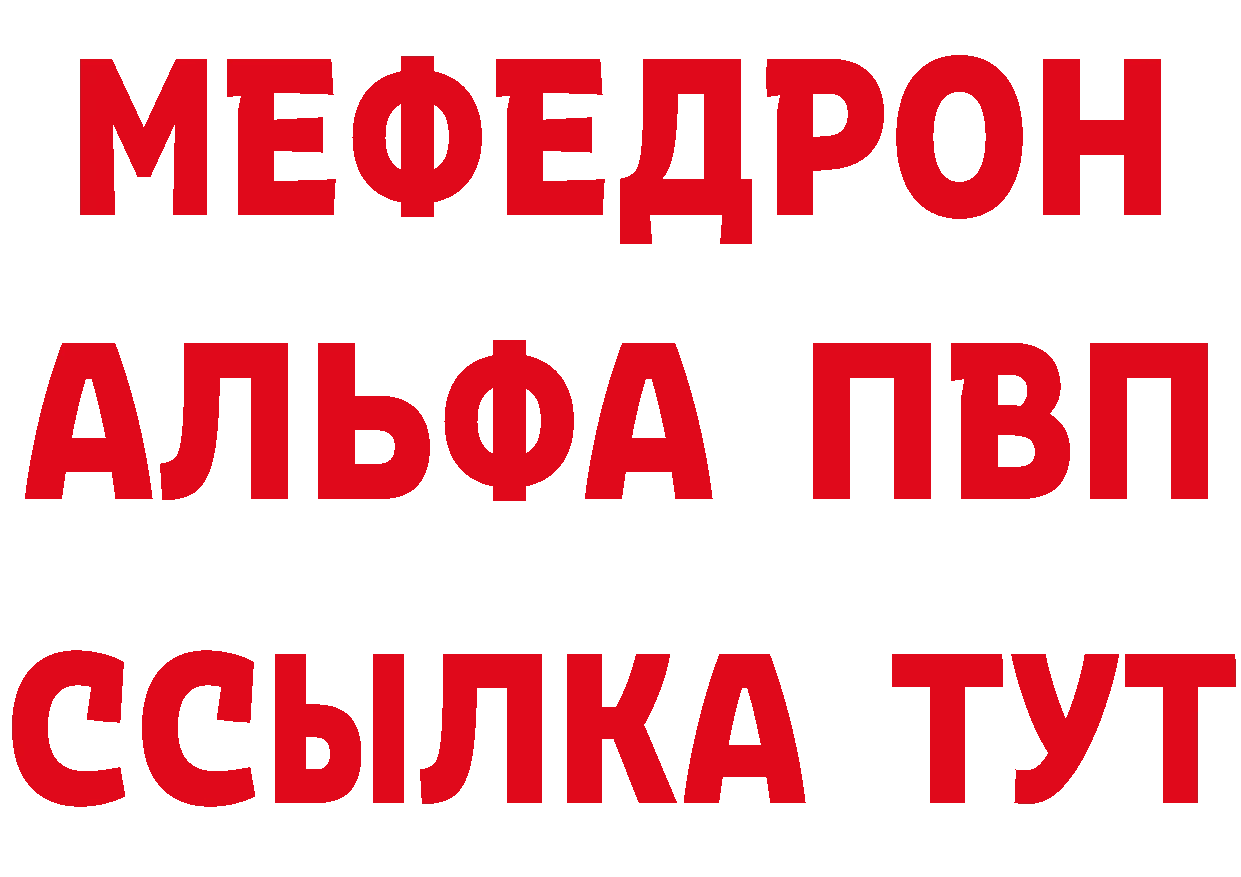 МЕФЕДРОН
АЛЬФА ПВП
ССЫЛКА ТУТ